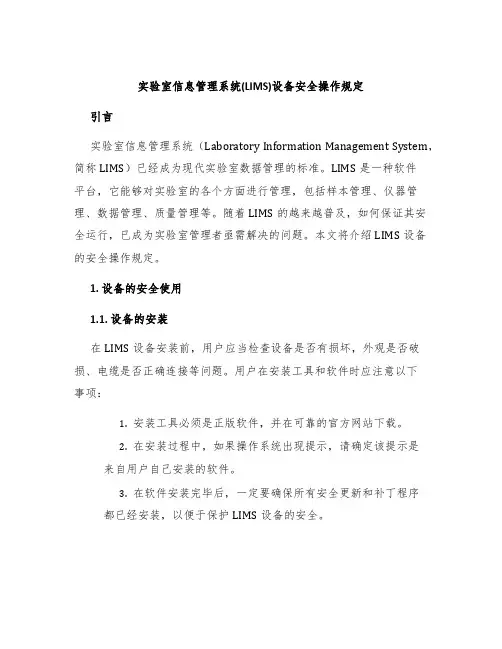 实验室信息管理系统(LIMS)设备安全操作规定

引言

实验室信息管理系统（Laboratory Information Management System，简称 LIMS）已经成为现代实验室数据管理的标准。LIMS 是一种软件平台，它能够对实验室的各个方面进行管理，包括样本管理、仪器管理、数据管理、质量管理等。随着 LIMS 的越来越普及，如何保证其安全运行，已成为实验室管理者亟需解决的问题。本文将介绍 LIMS 设备的安全操作规定。

1. 设备的安全使用

1.1. 设备的安装

在 LIMS 设备安装前，用户应当检查设备是否有损坏，外观是否破损、电缆是否正确连接等问题。用户在安装工具和软件时应注意以下事项：

1. 安装工具必须是正版软件，并在可靠的官方网站下载。

2. 在安装过程中，如果操作系统出现提示，请确定该提示是来自用户自己安装的软件。

3. 在软件安装完毕后，一定要确保所有安全更新和补丁程序都已经安装，以便于保护 LIMS 设备的安全。